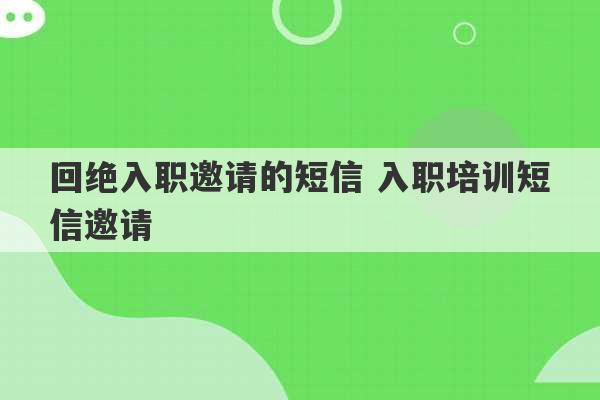 回绝入职邀请的短信 入职培训短信邀请